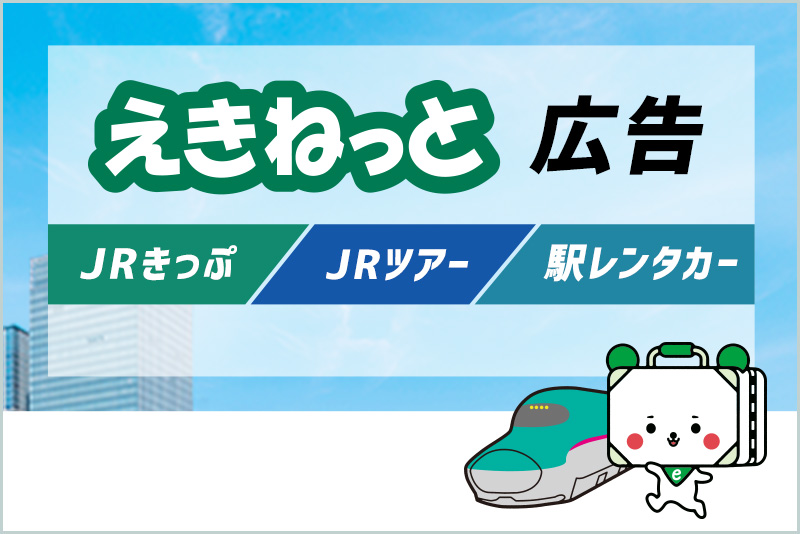 えきねっと 広告

JRきっぷ JRツアー 駅レンタカー

e